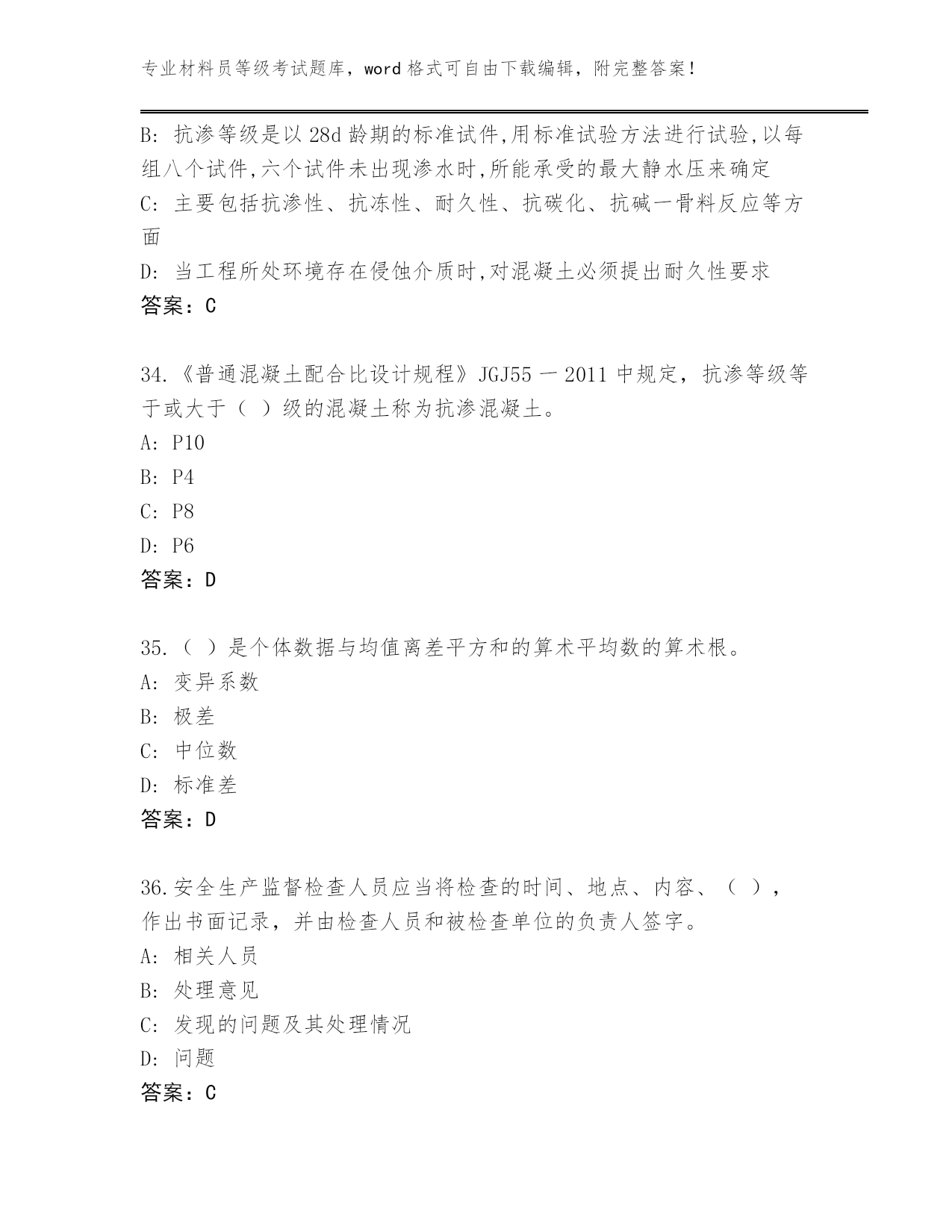 专业材料员等级考试题库，word 格式可自由下载编辑，附完整答案！

B: 抗渗等级是以 28d 龄期的标准试件,用标准试验方法进行试验,以每组八个试件,六个试件未出现渗水时,所能承受的最大静水压来确定
C: 主要包括抗渗性、抗冻性、耐久性、抗碳化、抗碱一骨料反应等方面
D: 当工程所处环境存在侵蚀介质时,对混凝土必须提出耐久性要求
答案：C

34.《普通混凝土配合比设计规程》JGJ55 一 2011 中规定，抗渗等级等于或大于（ ）级的混凝土称为抗渗混凝土。
A: P10
B: P4
C: P8
D: P6
答案：D

35.（ ）是个体数据与均值离差平方和的算术平均数的算术根。
A: 变异系数
B: 极差
C: 中位数
D: 标准差
答案：D

36.安全生产监督检查人员应当将检查的时间、地点、内容、（ ），作出书面记录，并由检查人员和被检查单位的负责人签字。
A: 相关人员
B: 处理意见
C: 发现的问题及其处理情况
D: 问题
答案：C